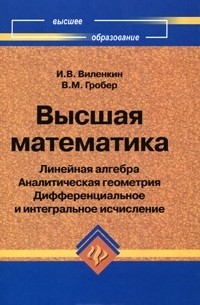 высшее
образование

И.В. Виленкин
В.М. Гробер

Высшая математика

Линейная алгебра
Аналитическая геометрия
Дифференциальное и интегральное исчисление